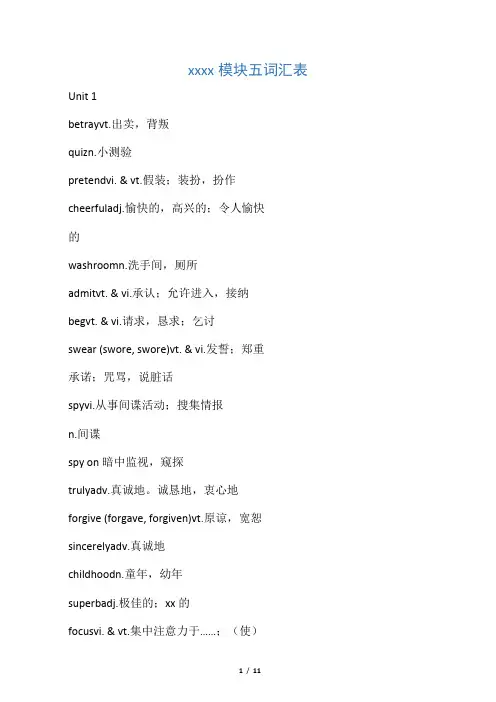 xxxx 模块五词汇表

Unit 1

betrayvt.出卖，背叛

quizn.小测验

pretendvi. & vt.假装；装扮，扮作

cheerfuladj.愉快的，高兴的；令人愉快的

washroomn.洗手间，厕所

admitvt. & vi.承认；允许进入，接纳

begvt. & vi.请求，恳求；乞讨

swear (swore, swore)vt. & vi.发誓；郑重承诺；咒骂，说脏话

spyvi.从事间谍活动；搜集情报

n.间谍

spy on 暗中监视，窥探

trulyadv.真诚地。诚恳地，衷心地

forgive (forgave, forgiven)vt.原谅，宽恕

sincerelyadv.真诚地

childhoodn.童年，幼年

superbadj.极佳的；xx 的

focusvi. & vt.集中注意力于……；（使）

1 / 11